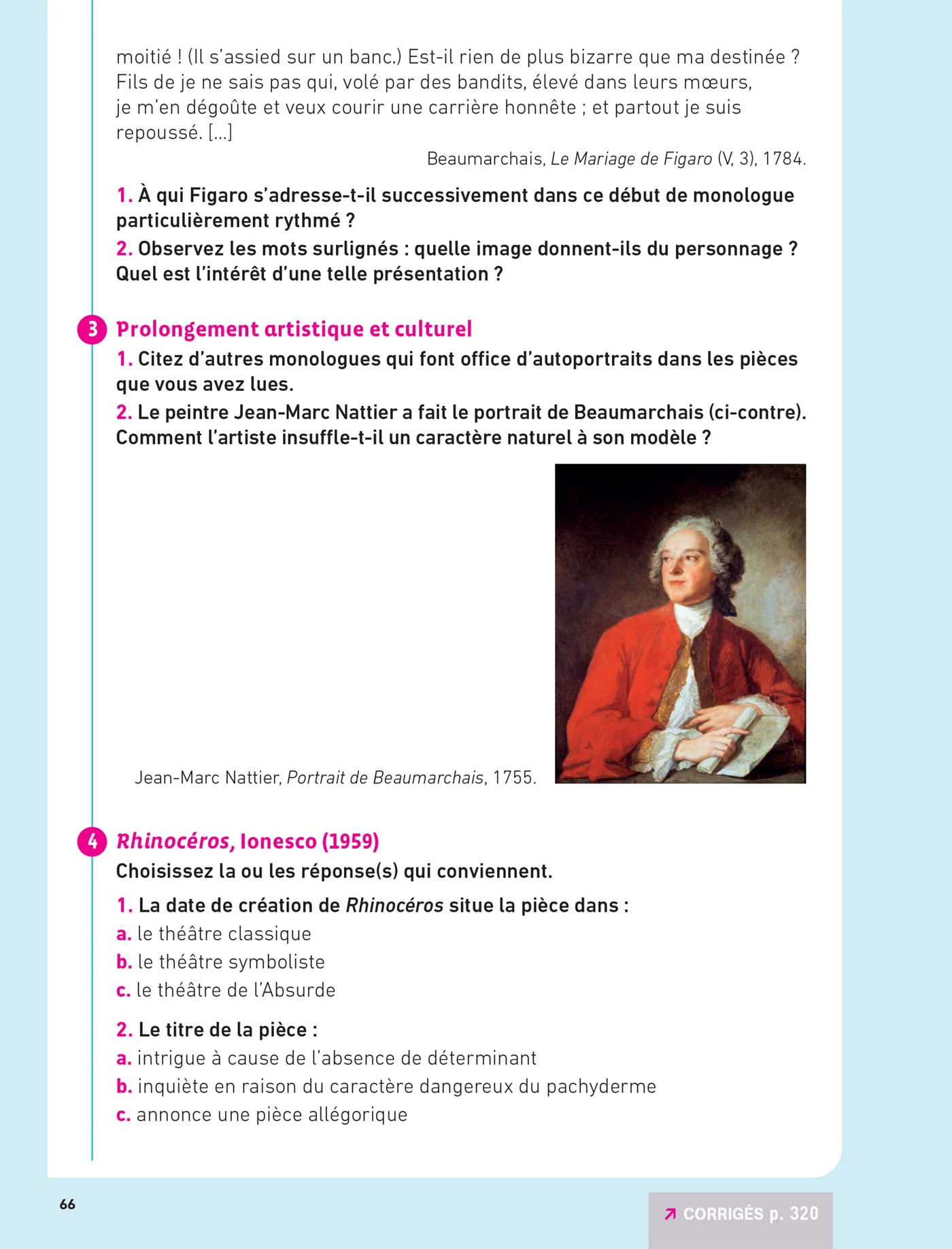 moitié ! (Il s'assied sur un banc.) Est-il rien de plus bizarre que ma destinée ? Fils de je ne sais pas qui, volé par des bandits, élevé dans leurs mœurs, je m'en dégoûte et veux courir une carrière honnête ; et partout je suis repoussé. [...]

Beaumarchais, Le Mariage de Figaro (V, 3), 1784.

1. À qui Figaro s'adresse-t-il successivement dans ce début de monologue particulièrement rythmé ?

2. Observez les mots surlignés : quelle image donnent-ils du personnage ? Quel est l'intérêt d'une telle présentation ?

3 Prolongement artistique et culturel

1. Citez d'autres monologues qui font office d'autoportraits dans les pièces que vous avez lues.

2. Le peintre Jean-Marc Nattier a fait le portrait de Beaumarchais (ci-contre). Comment l'artiste insuffle-t-il un caractère naturel à son modèle ?

Jean-Marc Nattier, Portrait de Beaumarchais, 1755.

4 Rhinocéros, Ionesco (1959)

Choisissez la ou les réponse(s) qui conviennent.

1. La date de création de Rhinocéros situe la pièce dans :
a. le théâtre classique
b. le théâtre symboliste
c. le théâtre de l'Absurde

2. Le titre de la pièce :
a. intrigue à cause de l'absence de déterminant
b. inquiète en raison du caractère dangereux du pachyderme
c. annonce une pièce allégorique

66

↗ CORRIGÉS p. 320